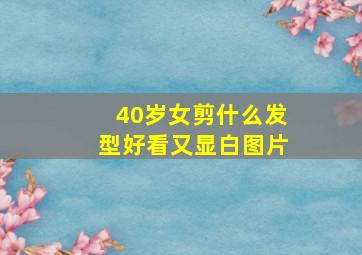 40岁女剪什么发型好看又显白图片